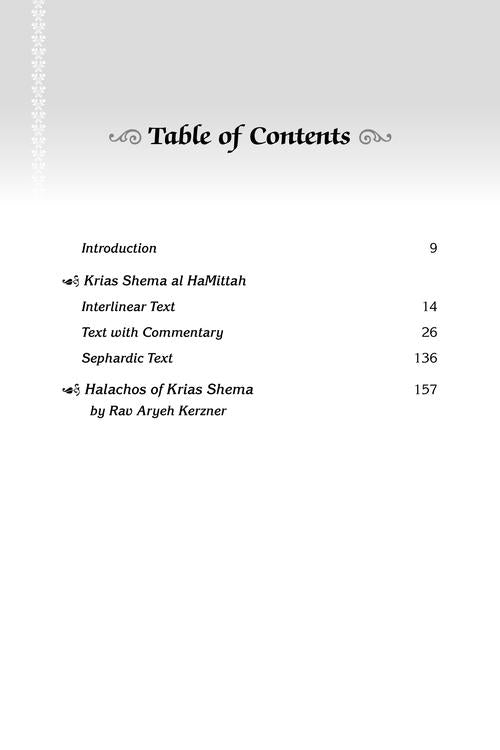 Table of Contents

Introduction 9

Krias Shema al HaMittah

Interlinear Text 14

Text with Commentary 26

Sephardic Text 136

Halachos of Krias Shema 157
by Rav Aryeh Kerzner